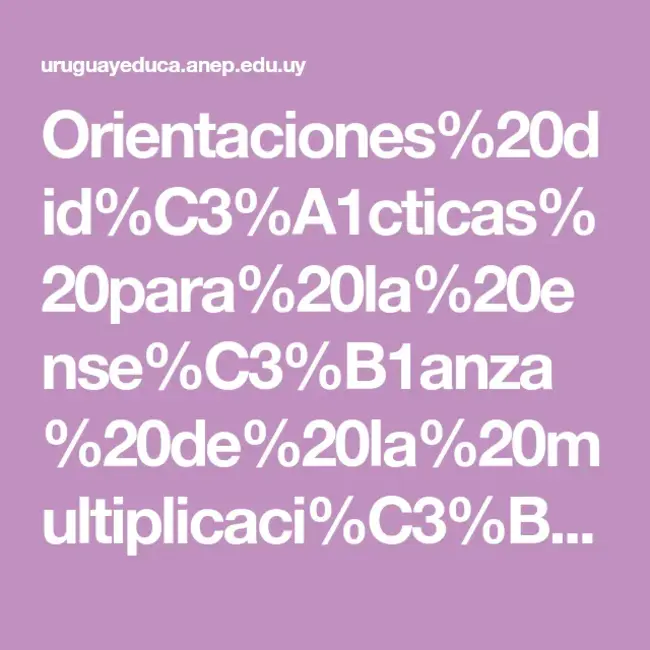 uruguayeduca.anep.edu.uy

Orientaciones%20did%C3%A1cticas%20para%20la%20ense%C3%B1anza%20de%20la%20multiplicaci%C3%B...